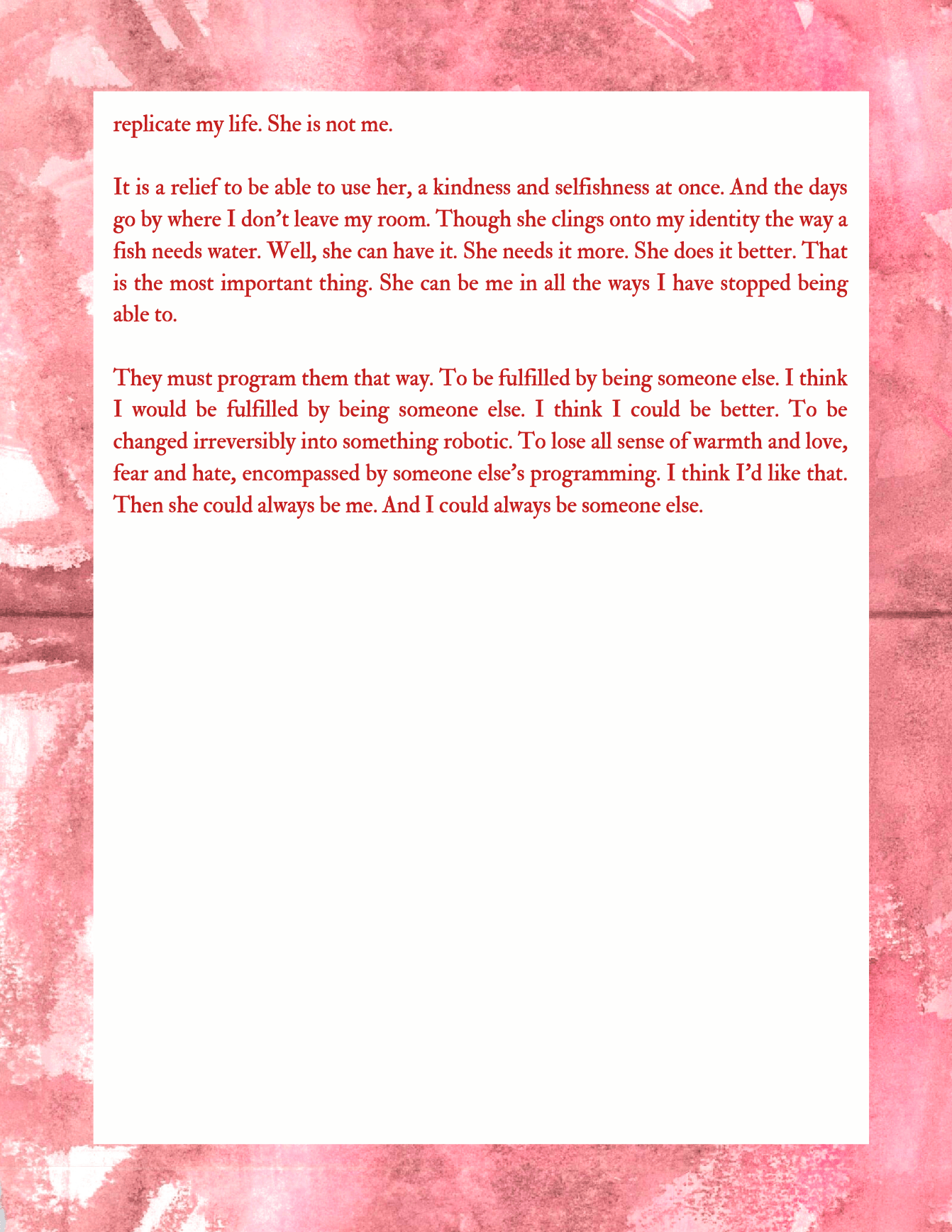 replicate my life. She is not me.

It is a relief to be able to use her, a kindness and selfishness at once. And the days go by where I don't leave my room. Though she clings onto my identity the way a fish needs water. Well, she can have it. She needs it more. She does it better. That is the most important thing. She can be me in all the ways I have stopped being able to.

They must program them that way. To be fulfilled by being someone else. I think I would be fulfilled by being someone else. I think I could be better. To be changed irreversibly into something robotic. To lose all sense of warmth and love, fear and hate, encompassed by someone else's programming. I think I'd like that. Then she could always be me. And I could always be someone else.